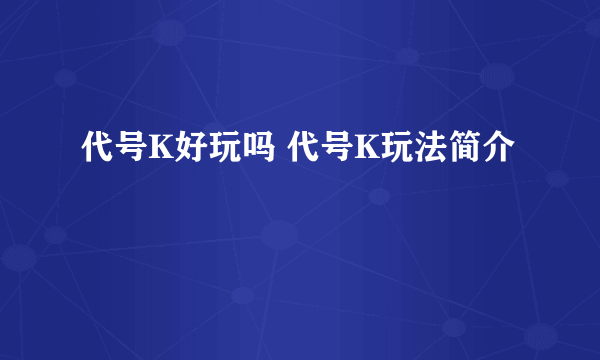 代号K好玩吗 代号K玩法简介